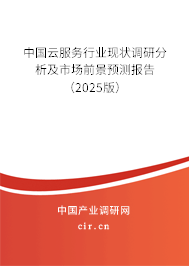 中国云服务行业现状调研分析及市场前景预测报告（2025版）

中国产业调研网
cir.cn